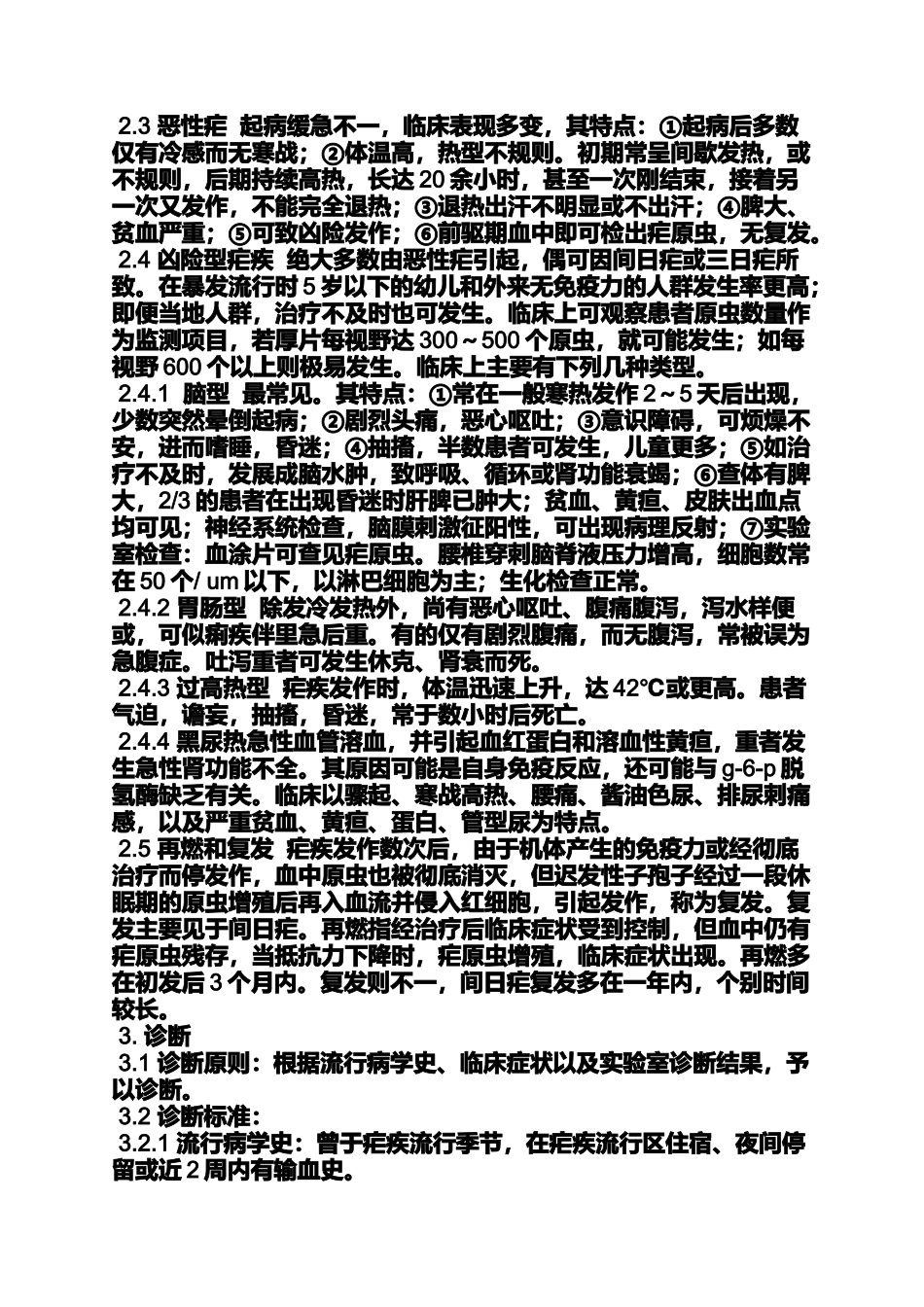 2.3 恶性疟 起病缓急不一，临床表现多变，其特点：①起病后多数仅有冷感而无寒战；②体温高，热型不规则。初期常呈间歇发热，或不规则，后期持续高热，长达 20 余小时，甚至一次刚结束，接着另一次又发作，不能完全退热；③退热出汗不明显或不出汗；④脾大、贫血严重；⑤可致凶险发作；⑥前驱期血中即可检出疟原虫，无复发。

2.4 凶险型疟疾 绝大多数由恶性疟引起，偶可因间日疟或三日疟所致。在暴发流行时 5 岁以下的幼儿和外来无免疫力的人群发生率更高；即便当地人群，治疗不及时也可发生。临床上可观察患者原虫数量作为监测项目，若厚片每视野达 300～500 个原虫，就可能发生；如每视野 600 个以上则极易发生。临床上主要有下列几种类型。

2.4.1 脑型 最常见。其特点：①常在一般寒热发作 2～5 天后出现，少数突然晕倒起病；②剧烈头痛，恶心呕吐；③意识障碍，可烦燥不安，进而嗜睡，昏迷；④抽搐，半数患者可发生，儿童更多；⑤如治疗不及时，发展成脑水肿，致呼吸、循环或肾功能衰竭；⑥查体有脾大，2/3 的患者在出现昏迷时肝脾已肿大；贫血、黄疸、皮肤出血点均可见；神经系统检查，脑膜刺激征阳性，可出现病理反射；⑦实验室检查：血涂片可查见疟原虫。腰椎穿刺脑脊液压力增高，细胞数常在 50 个/ um 以下，以淋巴细胞为主；生化检查正常。

2.4.2 胃肠型 除发冷发热外，尚有恶心呕吐、腹痛腹泻，泻水样便或，可似痢疾伴里急后重。有的仅有剧烈腹痛，而无腹泻，常被误为急腹症。吐泻重者可发生休克、肾衰而死。

2.4.3 过高热型 疟疾发作时，体温迅速上升，达 42℃或更高。患者气迫，谵妄，抽搐，昏迷，常于数小时后死亡。

2.4.4 黑尿热急性血管溶血，并引起血红蛋白和溶血性黄疸，重者发生急性肾功能不全。其原因可能是自身免疫反应，还可能与 g-6-p 脱氢酶缺乏有关。临床以骤起、寒战高热、腰痛、酱油色尿、排尿刺痛感，以及严重贫血、黄疸、蛋白、管型尿为特点。

2.5 再燃和复发 疟疾发作数次后，由于机体产生的免疫力或经彻底治疗而停发作，血中原虫也被彻底消灭，但迟发性子孢子经过一段休眠期的原虫增殖后再入血流并侵入红细胞，引起发作，称为复发。复发主要见于间日疟。再燃指经治疗后临床症状受到控制，但血中仍有疟原虫残存，当抵抗力下降时，疟原虫增殖，临床症状出现。再燃多在初发后 3 个月内。复发则不一，间日疟复发多在一年内，个别时间较长。

3. 诊断

3.1 诊断原则：根据流行病学史、临床症状以及实验室诊断结果，予以诊断。

3.2 诊断标准：

3.2.1 流行病学史：曾于疟疾流行季节，在疟疾流行区住宿、夜间停留或近 2 周内有输血史。